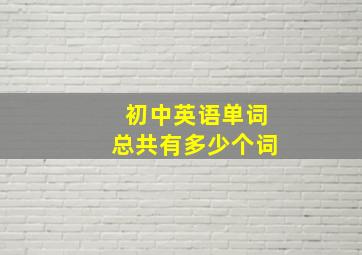 初中英语单词
总共有多少个词